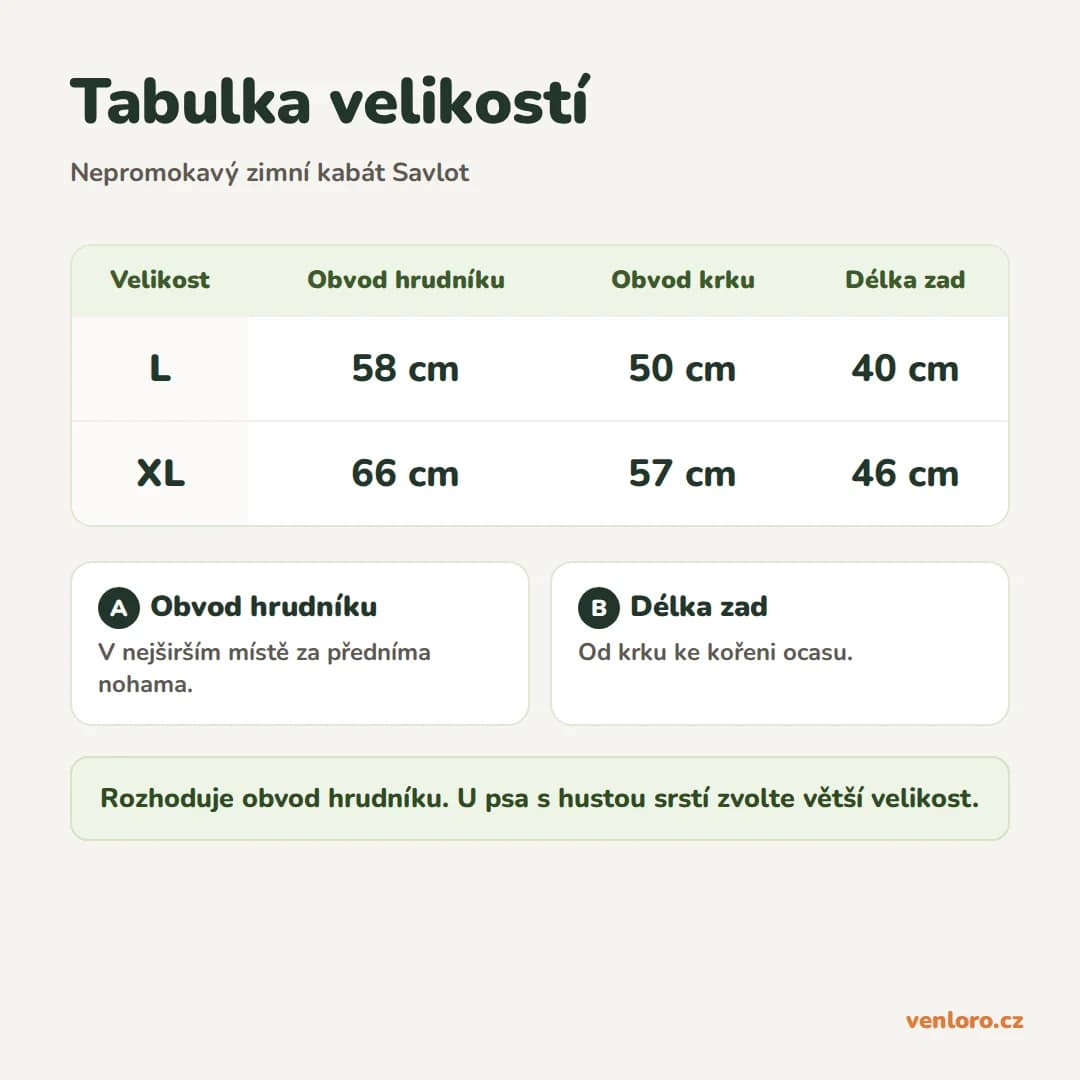 Tabulka velikostí

Nepromokavý zimní kabát Savlot

| Velikost | Obvod hrudníku | Obvod krku | Délka zad |
|---|---|---|---|
| L | 58 cm | 50 cm | 40 cm |
| XL | 66 cm | 57 cm | 46 cm |

A Obvod hrudníku
V nejširším místě za předníma nohama.

B Délka zad
Od krku ke kořeni ocasu.

Rozhoduje obvod hrudníku. U psa s hustou srstí zvolte větší velikost.

venloro.cz